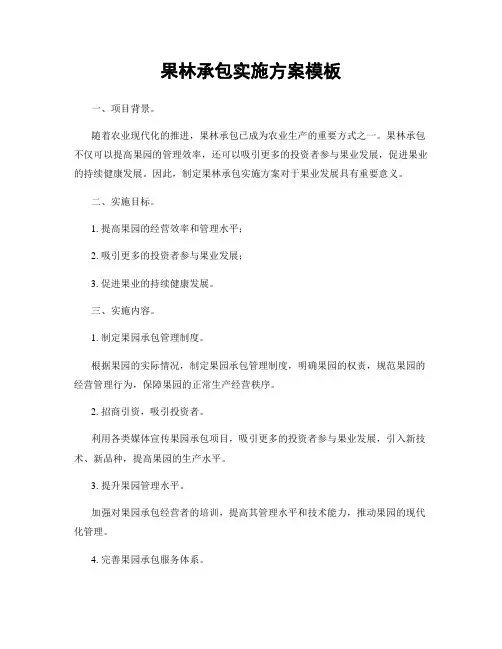 果林承包实施方案模板

一、项目背景。

随着农业现代化的推进，果林承包已成为农业生产的重要方式之一。果林承包不仅可以提高果园的管理效率，还可以吸引更多的投资者参与果业发展，促进果业的持续健康发展。因此，制定果林承包实施方案对于果业发展具有重要意义。

二、实施目标。

1. 提高果园的经营效率和管理水平；

2. 吸引更多的投资者参与果业发展；

3. 促进果业的持续健康发展。

三、实施内容。

1. 制定果园承包管理制度。

根据果园的实际情况，制定果园承包管理制度，明确果园的权责，规范果园的经营管理行为，保障果园的正常生产经营秩序。

2. 招商引资，吸引投资者。

利用各类媒体宣传果园承包项目，吸引更多的投资者参与果业发展，引入新技术、新品种，提高果园的生产水平。

3. 提升果园管理水平。

加强对果园承包经营者的培训，提高其管理水平和技术能力，推动果园的现代化管理。

4. 完善果园承包服务体系。